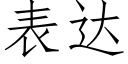 表达